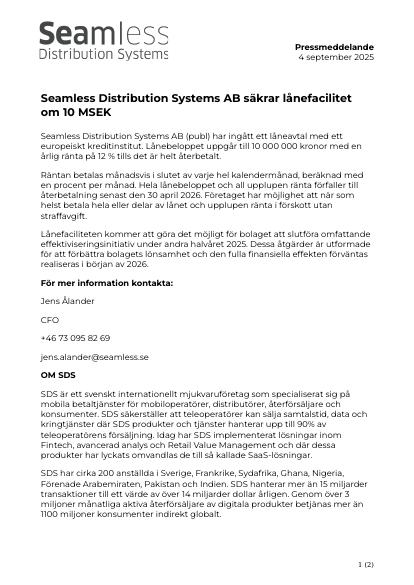 Seamless
Distribution Systems

Pressmeddelande
4 september 2025

Seamless Distribution Systems AB säkrar lånefacilitet om 10 MSEK

Seamless Distribution Systems AB (publ) har ingått ett låneavtal med ett europeiskt kreditinstitut. Lånebeloppet uppgår till 10 000 000 kronor med en årlig ränta på 12 % tills det är helt återbetalt.

Räntan betalas månadsvis i slutet av varje hel kalendermånad, beräknad med en procent per månad. Hela lånebeloppet och all upplupen ränta förfaller till återbetalning senast den 30 april 2026. Företaget har möjlighet att när som helst betala hela eller delar av lånet och upplupen ränta i förskott utan straffavgift.

Lånefaciliteten kommer att göra det möjligt för bolaget att slutföra omfattande effektiviseringsinitiativ under andra halvåret 2025. Dessa åtgärder är utformade för att förbättra bolagets lönsamhet och den fulla finansiella effekten förväntas realiseras i början av 2026.

För mer information kontakta:

Jens Ålander

CFO

+46 73 095 82 69

jens.alander@seamless.se

OM SDS

SDS är ett svenskt internationellt mjukvaruföretag som specialiserat sig på mobila betaltjänster för mobiloperatörer, distributörer, återförsäljare och konsumenter. SDS säkerställer att teleoperatörer kan sälja samtalstid, data och kringtjänster där SDS produkter och tjänster hanterar upp till 90% av teleoperatörens försäljning. Idag har SDS implementerat lösningar inom Fintech, avancerad analys och Retail Value Management och där dessa produkter har lyckats omvandlas de till så kallade SaaS-lösningar.

SDS har cirka 200 anställda i Sverige, Frankrike, Sydafrika, Ghana, Nigeria, Förenade Arabemiraten, Pakistan och Indien. SDS hanterar mer än 15 miljarder transaktioner till ett värde av över 14 miljarder dollar årligen. Genom över 3 miljoner månatliga aktiva återförsäljare av digitala produkter betjänas mer än 1100 miljoner konsumenter indirekt globalt.

1 (2)